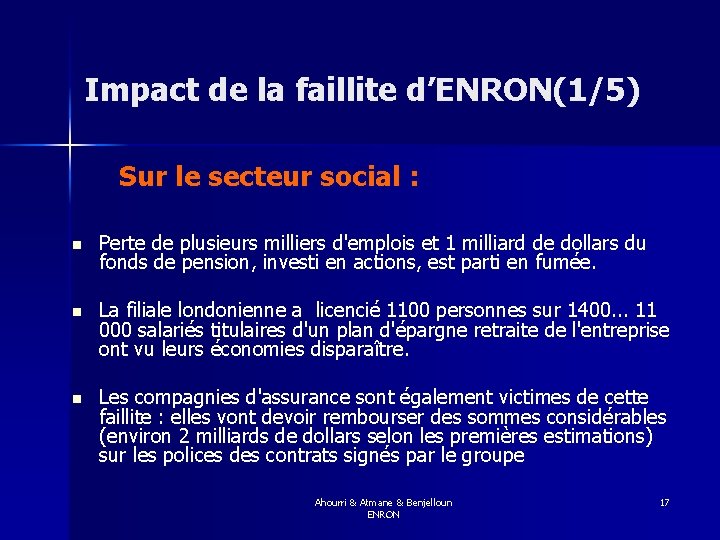 Impact de la faillite d'ENRON(1/5)

Sur le secteur social :

- Perte de plusieurs milliers d'emplois et 1 milliard de dollars du fonds de pension, investi en actions, est parti en fumée.

- La filiale londonienne a licencié 1100 personnes sur 1400... 11 000 salariés titulaires d'un plan d'épargne retraite de l'entreprise ont vu leurs économies disparaître.

- Les compagnies d'assurance sont également victimes de cette faillite : elles vont devoir rembourser des sommes considérables (environ 2 milliards de dollars selon les premières estimations) sur les polices des contrats signés par le groupe

Ahourri & Atmane & Benjelloun
ENRON

17